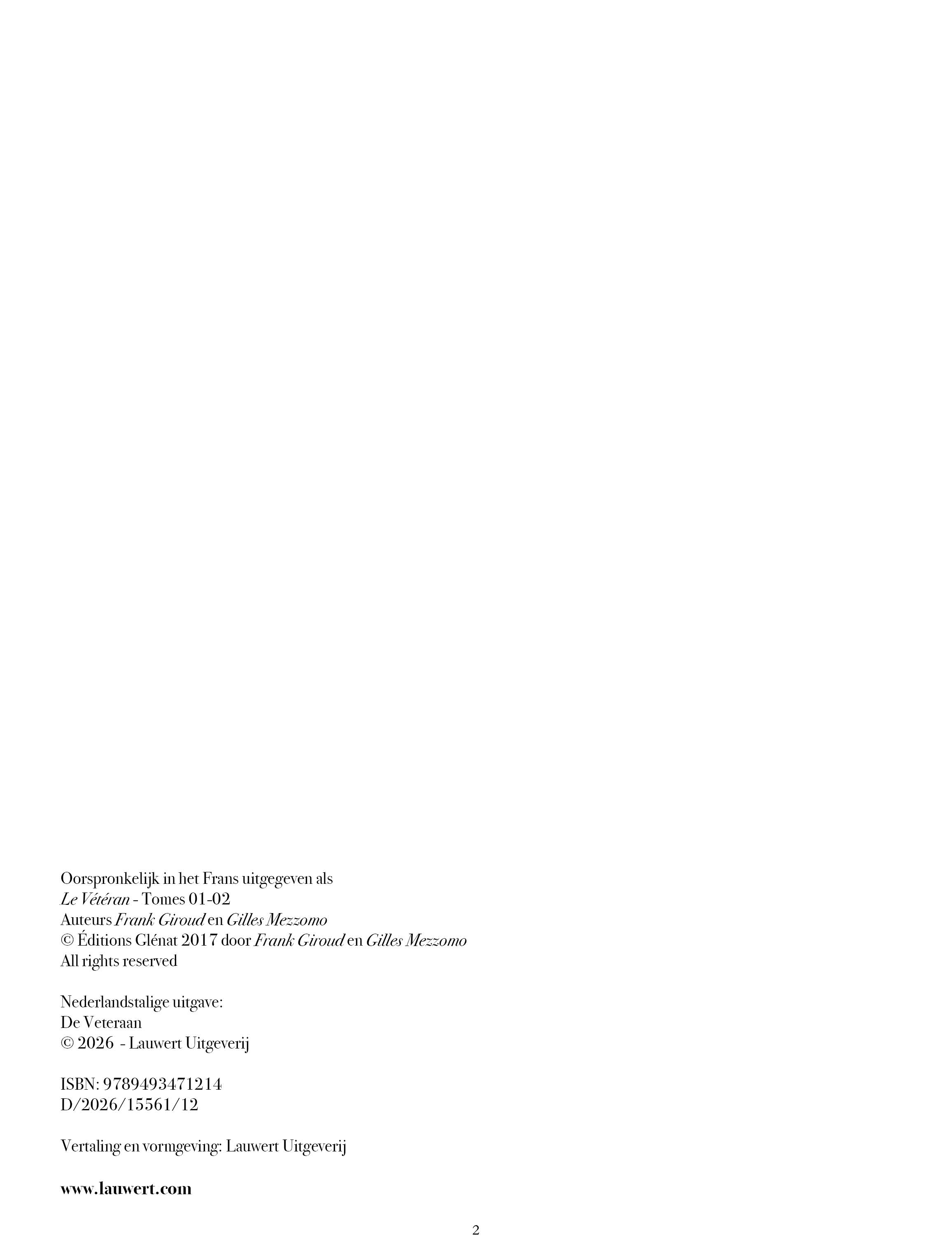 Oorspronkelijk in het Frans uitgegeven als
Le Vétéran - Tomes 01-02
Auteurs Frank Giroud en Gilles Mezzomo
© Éditions Glénat 2017 door Frank Giroud en Gilles Mezzomo
All rights reserved

Nederlandstalige uitgave:
De Veteraan
© 2026 - Lauwert Uitgeverij

ISBN: 9789493471214
D/2026/15561/12

Vertaling en vormgeving: Lauwert Uitgeverij

www.lauwert.com

2